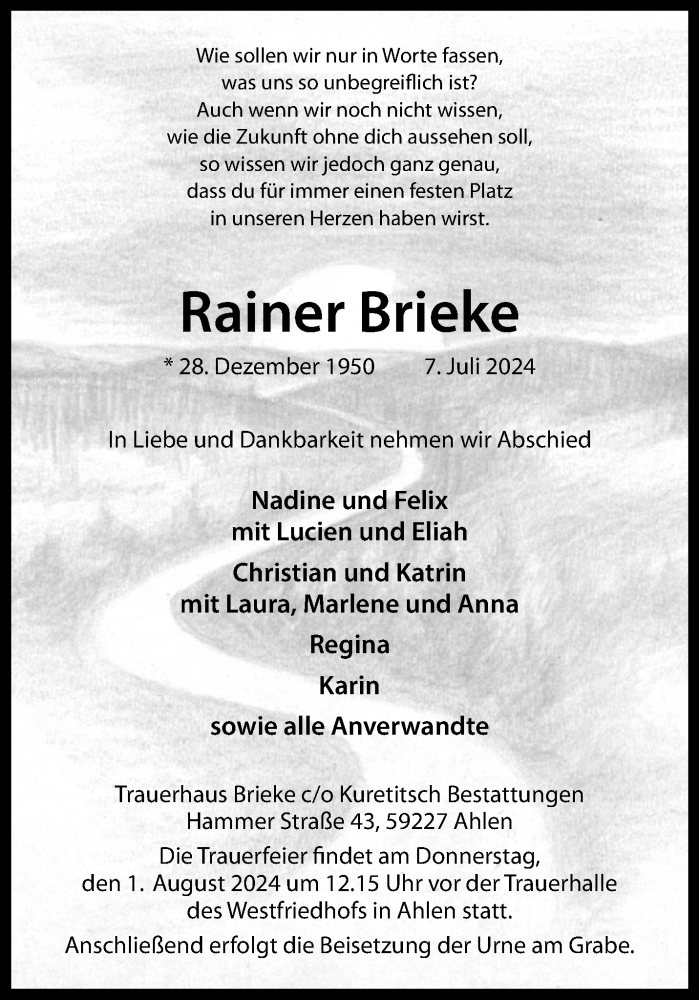 Wie sollen wir nur in Worte fassen,
was uns so unbegreiflich ist?
Auch wenn wir noch nicht wissen,
wie die Zukunft ohne dich aussehen soll,
so wissen wir jedoch ganz genau,
dass du für immer einen festen Platz
in unseren Herzen haben wirst.

Rainer Brieke

* 28. Dezember 1950 7. Juli 2024

In Liebe und Dankbarkeit nehmen wir Abschied

Nadine und Felix
mit Lucien und Eliah

Christian und Katrin
mit Laura, Marlene und Anna

Regina

Karin

sowie alle Anverwandte

Trauerhaus Brieke c/o Kuretitsch Bestattungen
Hammer Straße 43, 59227 Ahlen

Die Trauerfeier findet am Donnerstag,
den 1. August 2024 um 12.15 Uhr vor der Trauerhalle
des Westfriedhofs in Ahlen statt.

Anschließend erfolgt die Beisetzung der Urne am Grabe.